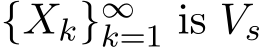 $\{X_k\}_{k=1}^{\infty}$ is $V_s$